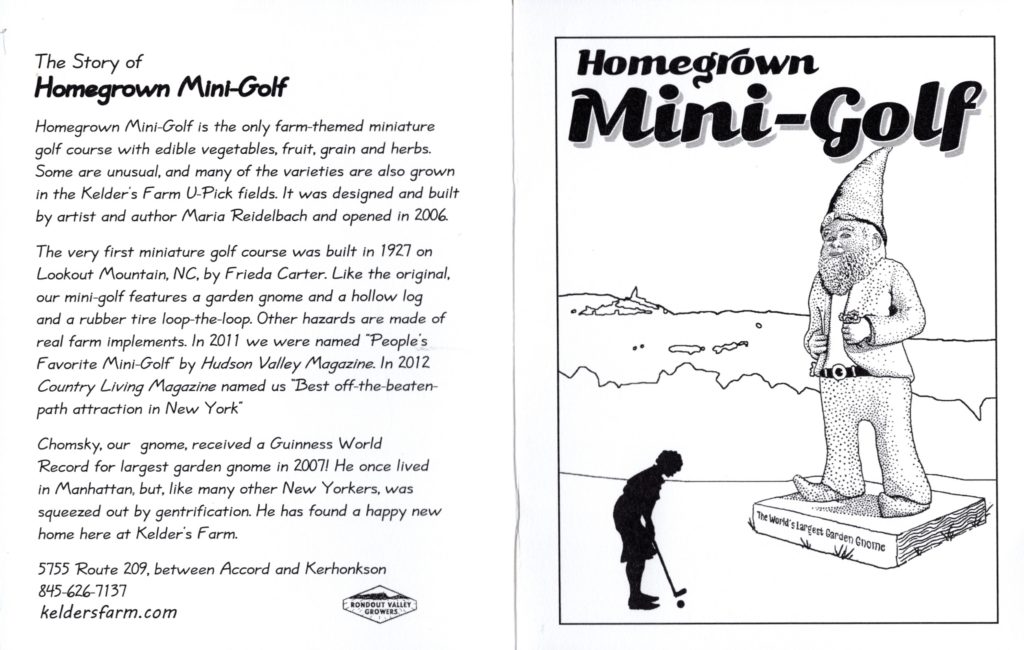 The Story of
Homegrown Mini-Golf

Homegrown Mini-Golf is the only farm-themed miniature golf course with edible vegetables, fruit, grain and herbs. Some are unusual, and many of the varieties are also grown in the Kelder's Farm U-Pick fields. It was designed and built by artist and author Maria Reidelbach and opened in 2006.

The very first miniature golf course was built in 1927 on Lookout Mountain, NC, by Frieda Carter. Like the original, our mini-golf features a garden gnome and a hollow log and a rubber tire loop-the-loop. Other hazards are made of real farm implements. In 2011 we were named "People's Favorite Mini-Golf" by Hudson Valley Magazine. In 2012 Country Living Magazine named us "Best off-the-beaten-path attraction in New York"

Chomsky, our gnome, received a Guinness World Record for largest garden gnome in 2007! He once lived in Manhattan, but, like many other New Yorkers, was squeezed out by gentrification. He has found a happy new home here at Kelder's Farm.

5755 Route 209, between Accord and Kerhonkson
845-626-7137
keldersfarm.com

RONDOUT VALLEY GROWERS

Homegrown
Mini-Golf

The World's Largest Garden Gnome